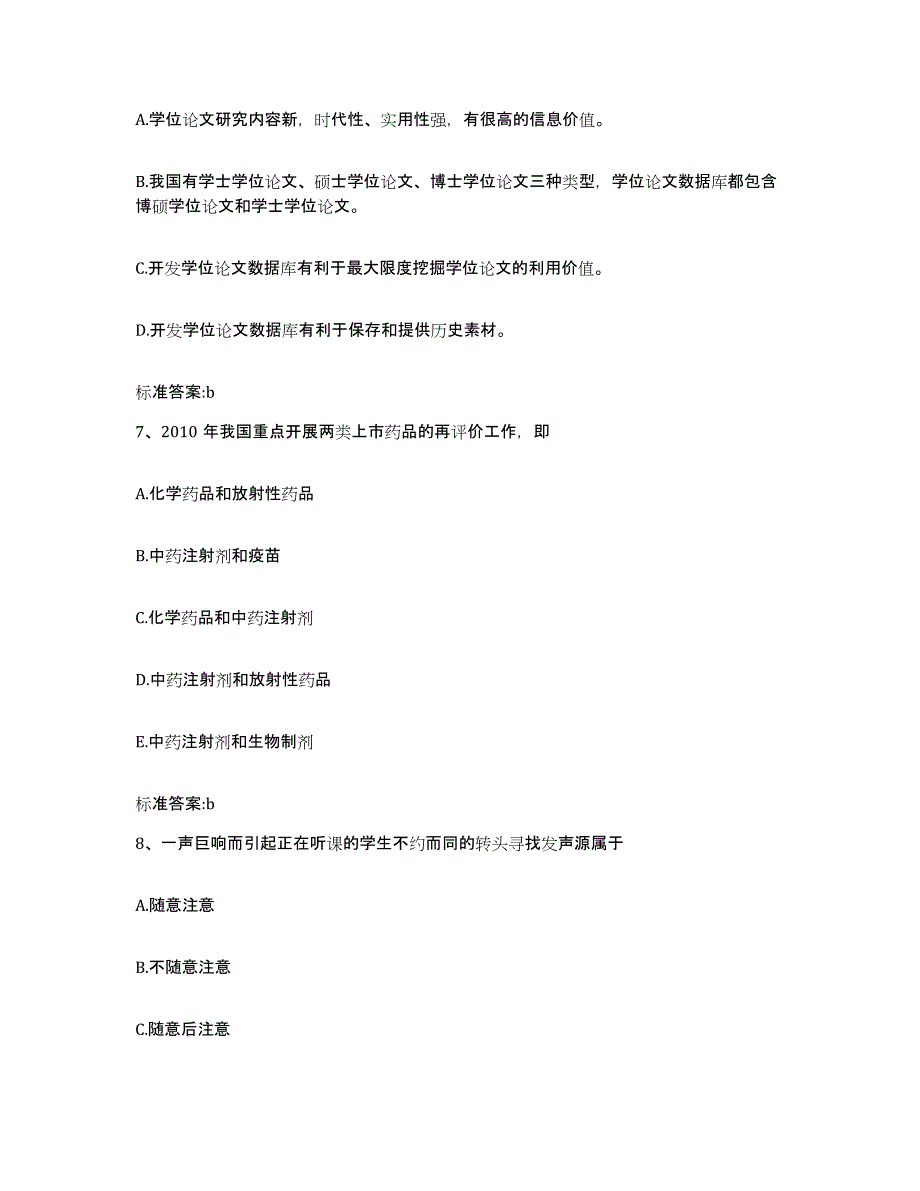 A.学位论文研究内容新，时代性、实用性强，有很高的信息价值。

B.我国有学士学位论文、硕士学位论文、博士学位论文三种类型，学位论文数据库都包含博硕学位论文和学士学位论文。

C.开发学位论文数据库有利于最大限度挖掘学位论文的利用价值。

D.开发学位论文数据库有利于保存和提供历史素材。

标准答案:b

7、2010 年我国重点开展两类上市药品的再评价工作，即

A.化学药品和放射性药品

B.中药注射剂和疫苗

C.化学药品和中药注射剂

D.中药注射剂和放射性药品

E.中药注射剂和生物制剂

标准答案:b

8、一声巨响而引起正在听课的学生不约而同的转头寻找发声源属于

A.随意注意

B.不随意注意

C.随意后注意